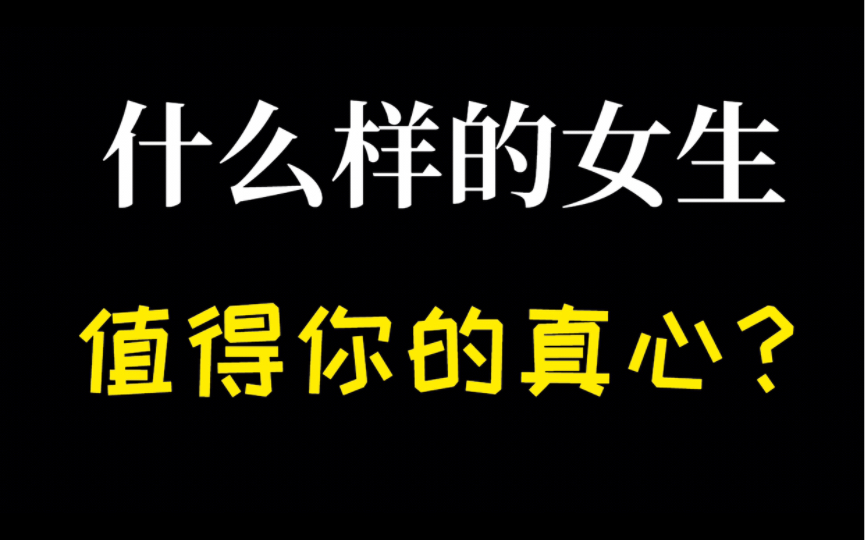 什么样的女生

值得你的真心？